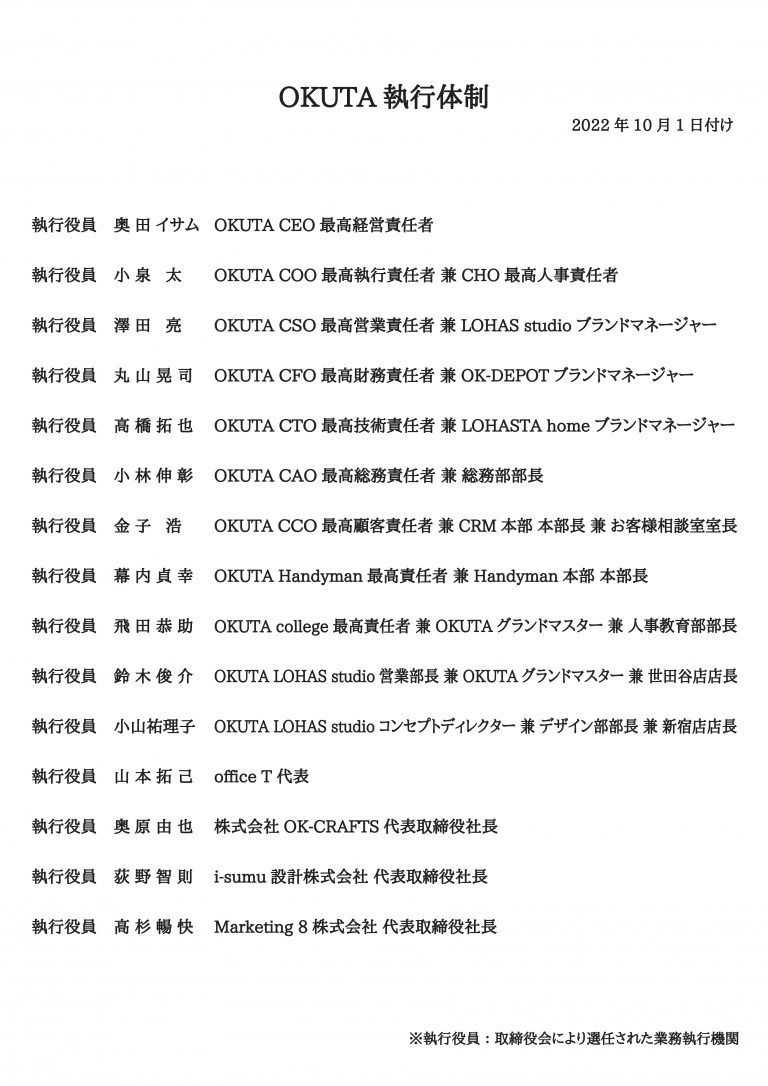 OKUTA 執行体制

2022 年 10 月 1 日付け

執行役員　奥田イサム　OKUTA CEO 最高経営責任者

執行役員　小泉 太　OKUTA COO 最高執行責任者 兼 CHO 最高人事責任者

執行役員　澤田 亮　OKUTA CSO 最高営業責任者 兼 LOHAS studio ブランドマネージャー

執行役員　丸山晃司　OKUTA CFO 最高財務責任者 兼 OK-DEPOT ブランドマネージャー

執行役員　高橋拓也　OKUTA CTO 最高技術責任者 兼 LOHASTA home ブランドマネージャー

執行役員　小林伸彰　OKUTA CAO 最高総務責任者 兼 総務部部長

執行役員　金子 浩　OKUTA CCO 最高顧客責任者 兼 CRM 本部 本部長 兼 お客様相談室室長

執行役員　幕内貞幸　OKUTA Handyman 最高責任者 兼 Handyman 本部 本部長

執行役員　飛田恭助　OKUTA college 最高責任者 兼 OKUTA グランドマスター 兼 人事教育部部長

執行役員　鈴木俊介　OKUTA LOHAS studio 営業部長 兼 OKUTA グランドマスター 兼 世田谷店店長

執行役員　小山祐理子　OKUTA LOHAS studio コンセプトディレクター 兼 デザイン部部長 兼 新宿店店長

執行役員　山本拓己　office T 代表

執行役員　奥原由也　株式会社 OK-CRAFTS 代表取締役社長

執行役員　荻野智則　i-sumu 設計株式会社 代表取締役社長

執行役員　高杉暢快　Marketing 8 株式会社 代表取締役社長

※執行役員：取締役会により選任された業務執行機関